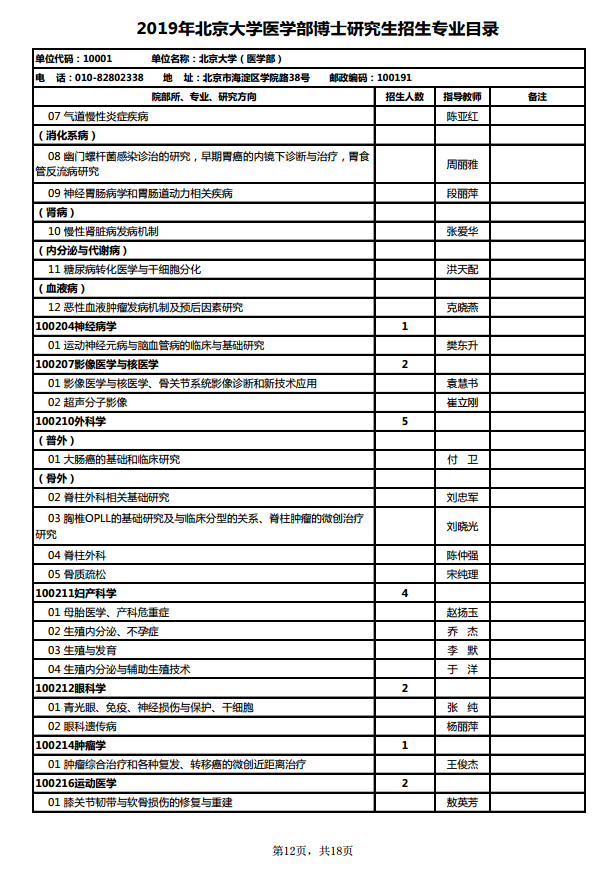 2019年北京大学医学部博士研究生招生专业目录

单位代码：10001　　单位名称：北京大学（医学部）

电　话：010-82802338　　地　址：北京市海淀区学院路38号　　邮政编码：100191

| 院部所、专业、研究方向 | 招生人数 | 指导教师 | 备注 |
|---|---|---|---|
| 07 气道慢性炎症疾病 | | 陈亚红 | |
| （消化系病） | | | |
| 08 幽门螺杆菌感染诊治的研究，早期胃癌的内镜下诊断与治疗，胃食管反流病研究 | | 周丽雅 | |
| 09 神经胃肠病学和胃肠道动力相关疾病 | | 段丽萍 | |
| （肾病） | | | |
| 10 慢性肾脏病发病机制 | | 张爱华 | |
| （内分泌与代谢病） | | | |
| 11 糖尿病转化医学与干细胞分化 | | 洪天配 | |
| （血液病） | | | |
| 12 恶性血液肿瘤发病机制及预后因素研究 | | 克晓燕 | |
| 100204神经病学 | 1 | | |
| 01 运动神经元病与脑血管病的临床与基础研究 | | 樊东升 | |
| 100207影像医学与核医学 | 2 | | |
| 01 影像医学与核医学、骨关节系统影像诊断和新技术应用 | | 袁慧书 | |
| 02 超声分子影像 | | 崔立刚 | |
| 100210外科学 | 5 | | |
| （普外） | | | |
| 01 大肠癌的基础和临床研究 | | 付　卫 | |
| （骨外） | | | |
| 02 脊柱外科相关基础研究 | | 刘忠军 | |
| 03 胸椎OPLL的基础研究及与临床分型的关系、脊柱肿瘤的微创治疗研究 | | 刘晓光 | |
| 04 脊柱外科 | | 陈仲强 | |
| 05 骨质疏松 | | 宋纯理 | |
| 100211妇产科学 | 4 | | |
| 01 母胎医学、产科危重症 | | 赵扬玉 | |
| 02 生殖内分泌、不孕症 | | 乔　杰 | |
| 03 生殖与发育 | | 李　默 | |
| 04 生殖内分泌与辅助生殖技术 | | 于　洋 | |
| 100212眼科学 | 2 | | |
| 01 青光眼、免疫、神经损伤与保护、干细胞 | | 张　纯 | |
| 02 眼科遗传病 | | 杨丽萍 | |
| 100214肿瘤学 | 1 | | |
| 01 肿瘤综合治疗和各种复发、转移癌的微创近距离治疗 | | 王俊杰 | |
| 100216运动医学 | 2 | | |
| 01 膝关节韧带与软骨损伤的修复与重建 | | 敖英芳 | |

第12页，共18页